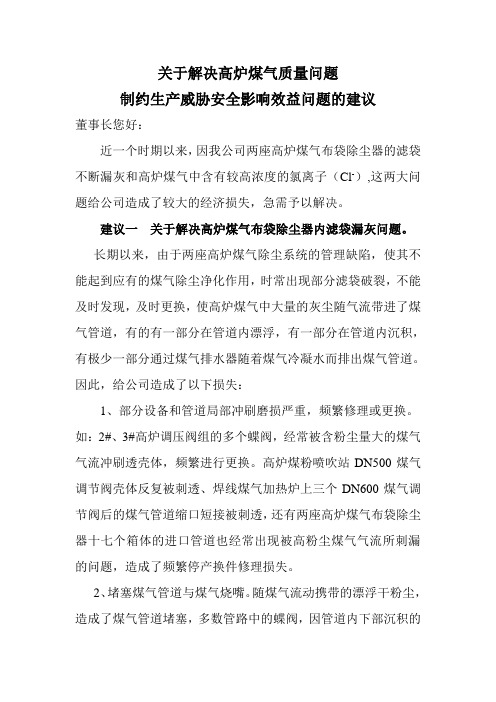 关于解决高炉煤气质量问题
制约生产威胁安全影响效益问题的建议

董事长您好：

近一个时期以来，因我公司两座高炉煤气布袋除尘器的滤袋不断漏灰和高炉煤气中含有较高浓度的氯离子（$Cl^-$）,这两大问题给公司造成了较大的经济损失，急需予以解决。

建议一　关于解决高炉煤气布袋除尘器内滤袋漏灰问题。

长期以来，由于两座高炉煤气除尘系统的管理缺陷，使其不能起到应有的煤气除尘净化作用，时常出现部分滤袋破裂，不能及时发现，及时更换，使高炉煤气中大量的灰尘随气流带进了煤气管道，有的有一部分在管道内漂浮，有一部分在管道内沉积，有极少一部分通过煤气排水器随着煤气冷凝水而排出煤气管道。因此，给公司造成了以下损失：

1、部分设备和管道局部冲刷磨损严重，频繁修理或更换。如：2#、3#高炉调压阀组的多个蝶阀，经常被含粉尘量大的煤气气流冲刷透壳体，频繁进行更换。高炉煤粉喷吹站 DN500 煤气调节阀壳体反复被刺透、焊线煤气加热炉上三个 DN600 煤气调节阀后的煤气管道缩口短接被刺透，还有两座高炉煤气布袋除尘器十七个箱体的进口管道也经常出现被高粉尘煤气气流所刺漏的问题，造成了频繁停产换件修理损失。

2、堵塞煤气管道与煤气烧嘴。随煤气流动携带的漂浮干粉尘，造成了煤气管道堵塞，多数管路中的蝶阀，因管道内下部沉积的